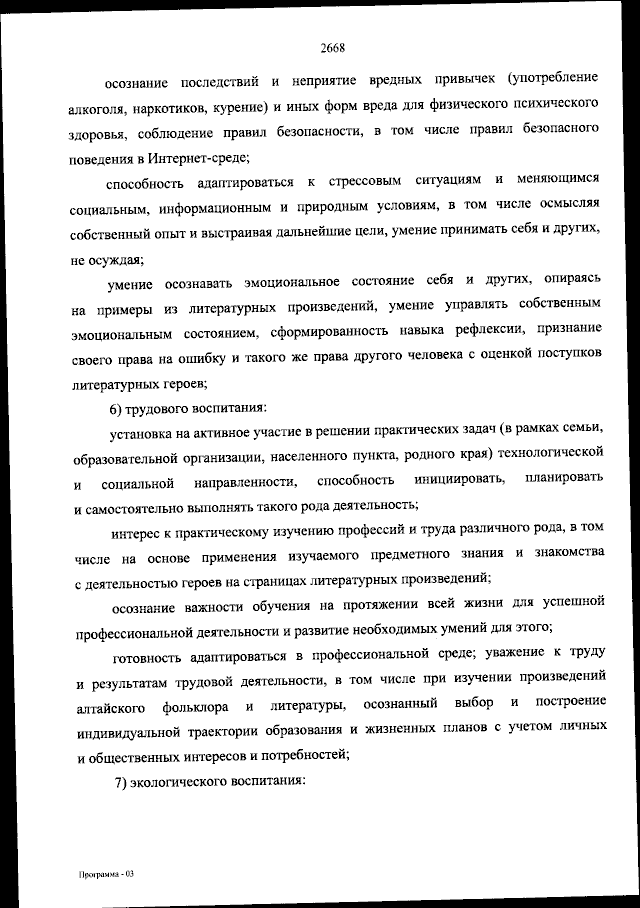 2668

осознание последствий и неприятие вредных привычек (употребление алкоголя, наркотиков, курение) и иных форм вреда для физического психического здоровья, соблюдение правил безопасности, в том числе правил безопасного поведения в Интернет-среде;

способность адаптироваться к стрессовым ситуациям и меняющимся социальным, информационным и природным условиям, в том числе осмысляя собственный опыт и выстраивая дальнейшие цели, умение принимать себя и других, не осуждая;

умение осознавать эмоциональное состояние себя и других, опираясь на примеры из литературных произведений, умение управлять собственным эмоциональным состоянием, сформированность навыка рефлексии, признание своего права на ошибку и такого же права другого человека с оценкой поступков литературных героев;

6) трудового воспитания:

установка на активное участие в решении практических задач (в рамках семьи, образовательной организации, населенного пункта, родного края) технологической и социальной направленности, способность инициировать, планировать и самостоятельно выполнять такого рода деятельность;

интерес к практическому изучению профессий и труда различного рода, в том числе на основе применения изучаемого предметного знания и знакомства с деятельностью героев на страницах литературных произведений;

осознание важности обучения на протяжении всей жизни для успешной профессиональной деятельности и развитие необходимых умений для этого;

готовность адаптироваться в профессиональной среде; уважение к труду и результатам трудовой деятельности, в том числе при изучении произведений алтайского фольклора и литературы, осознанный выбор и построение индивидуальной траектории образования и жизненных планов с учетом личных и общественных интересов и потребностей;

7) экологического воспитания:

Программа - 03